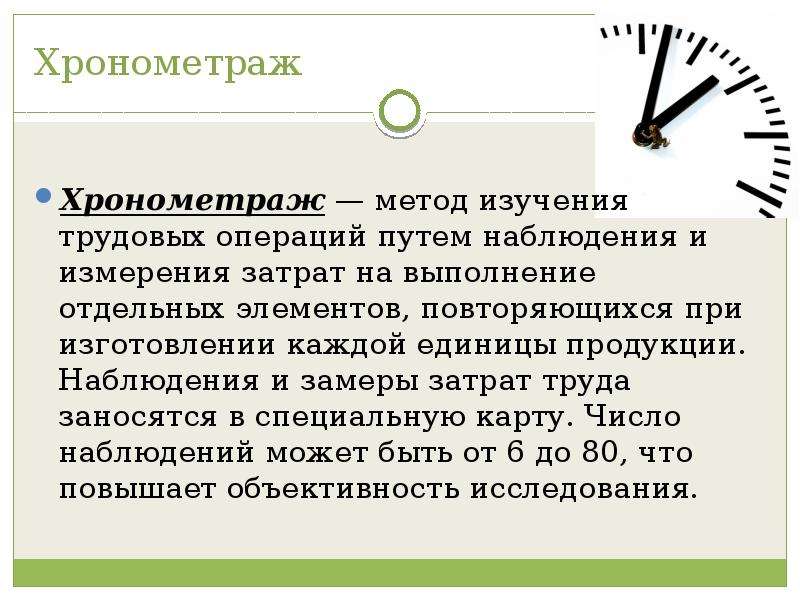 Хронометраж

Хронометраж — метод изучения трудовых операций путем наблюдения и измерения затрат на выполнение отдельных элементов, повторяющихся при изготовлении каждой единицы продукции. Наблюдения и замеры затрат труда заносятся в специальную карту. Число наблюдений может быть от 6 до 80, что повышает объективность исследования.